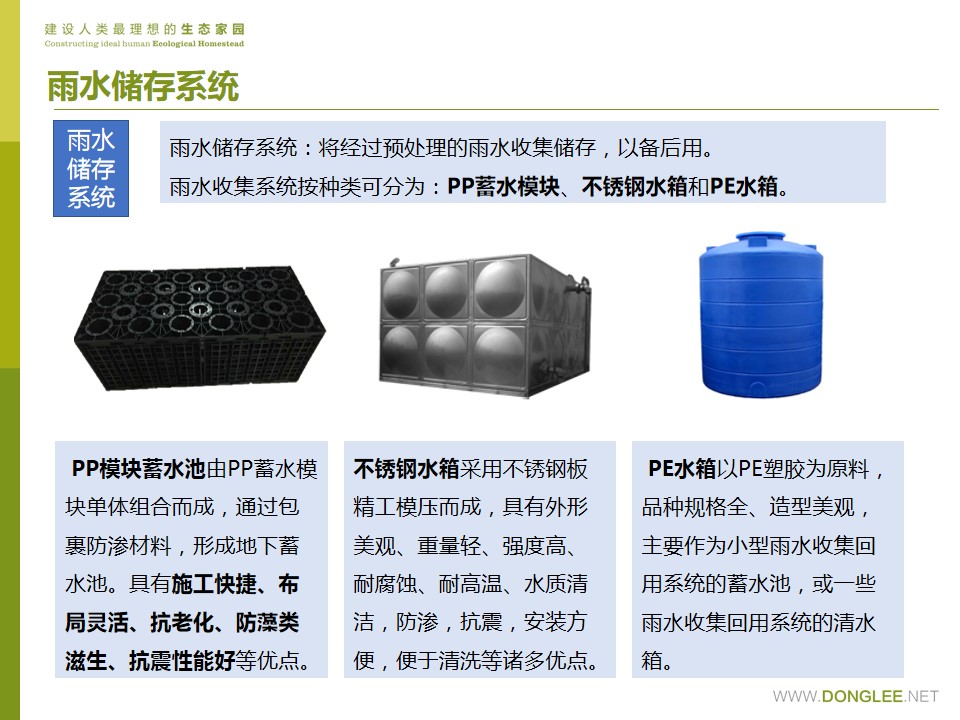 建设人类最理想的生态家园
Constructing ideal human Ecological Homestead

雨水储存系统

雨水储存系统

雨水储存系统：将经过预处理的雨水收集储存，以备后用。
雨水收集系统按种类可分为：PP蓄水模块、不锈钢水箱和PE水箱。

PP模块蓄水池由PP蓄水模块单体组合而成，通过包裹防渗材料，形成地下蓄水池。具有施工快捷、布局灵活、抗老化、防藻类滋生、抗震性能好等优点。

不锈钢水箱采用不锈钢板精工模压而成，具有外形美观、重量轻、强度高、耐腐蚀、耐高温、水质清洁，防渗，抗震，安装方便，便于清洗等诸多优点。

PE水箱以PE塑胶为原料，品种规格全、造型美观，主要作为小型雨水收集回用系统的蓄水池，或一些雨水收集回用系统的清水箱。

WWW.DONGLEE.NET